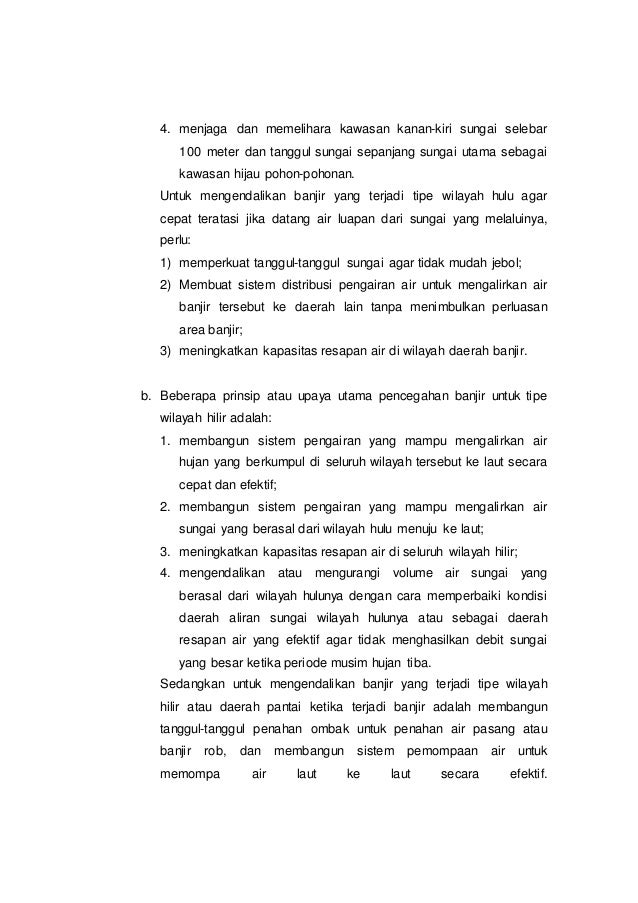 4. menjaga dan memelihara kawasan kanan-kiri sungai selebar 100 meter dan tanggul sungai sepanjang sungai utama sebagai kawasan hijau pohon-pohonan.

Untuk mengendalikan banjir yang terjadi tipe wilayah hulu agar cepat teratasi jika datang air luapan dari sungai yang melaluinya, perlu:

1) memperkuat tanggul-tanggul sungai agar tidak mudah jebol;
2) Membuat sistem distribusi pengairan air untuk mengalirkan air banjir tersebut ke daerah lain tanpa menimbulkan perluasan area banjir;
3) meningkatkan kapasitas resapan air di wilayah daerah banjir.

b. Beberapa prinsip atau upaya utama pencegahan banjir untuk tipe wilayah hilir adalah:

1. membangun sistem pengairan yang mampu mengalirkan air hujan yang berkumpul di seluruh wilayah tersebut ke laut secara cepat dan efektif;
2. membangun sistem pengairan yang mampu mengalirkan air sungai yang berasal dari wilayah hulu menuju ke laut;
3. meningkatkan kapasitas resapan air di seluruh wilayah hilir;
4. mengendalikan atau mengurangi volume air sungai yang berasal dari wilayah hulunya dengan cara memperbaiki kondisi daerah aliran sungai wilayah hulunya atau sebagai daerah resapan air yang efektif agar tidak menghasilkan debit sungai yang besar ketika periode musim hujan tiba.

Sedangkan untuk mengendalikan banjir yang terjadi tipe wilayah hilir atau daerah pantai ketika terjadi banjir adalah membangun tanggul-tanggul penahan ombak untuk penahan air pasang atau banjir rob, dan membangun sistem pemompaan air untuk memompa air laut ke laut secara efektif.